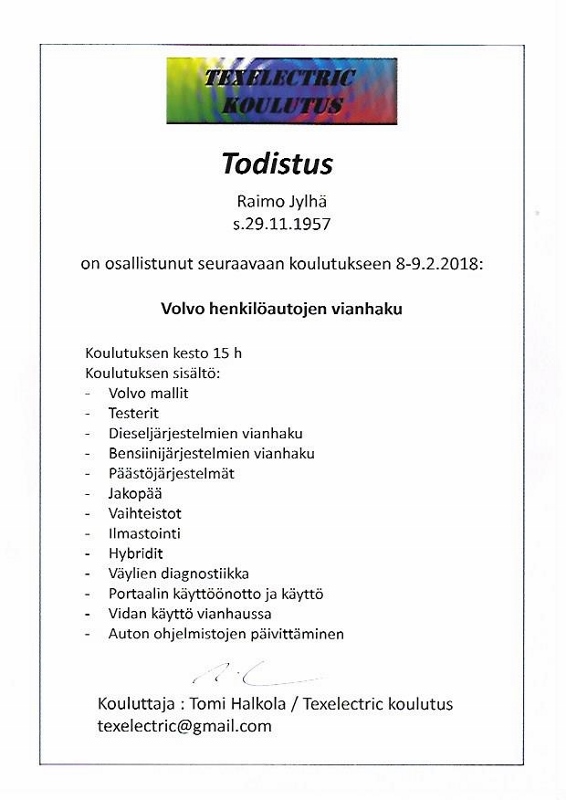 TEXELECTRIC
KOULUTUS

Todistus

Raimo Jylhä
s.29.11.1957

on osallistunut seuraavaan koulutukseen 8-9.2.2018:

Volvo henkilöautojen vianhaku

Koulutuksen kesto 15 h
Koulutuksen sisältö:
- Volvo mallit
- Testerit
- Dieseljärjestelmien vianhaku
- Bensiinijärjestelmien vianhaku
- Päästöjärjestelmät
- Jakopää
- Vaihteistot
- Ilmastointi
- Hybridit
- Väylien diagnostiikka
- Portaalin käyttöönotto ja käyttö
- Vidan käyttö vianhaussa
- Auton ohjelmistojen päivittäminen

Kouluttaja : Tomi Halkola / Texelectric koulutus
texelectric@gmail.com